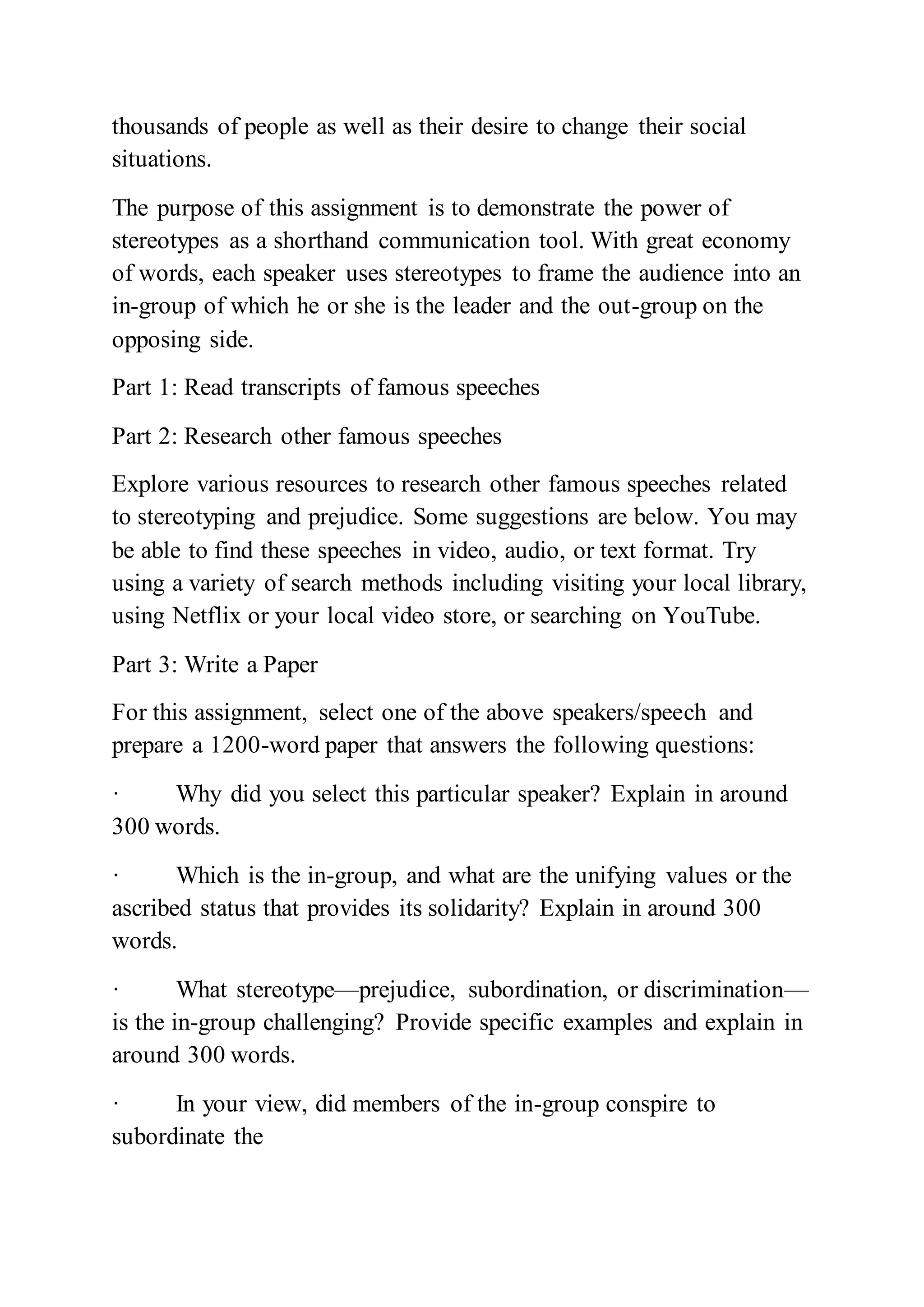 thousands of people as well as their desire to change their social situations.

The purpose of this assignment is to demonstrate the power of stereotypes as a shorthand communication tool. With great economy of words, each speaker uses stereotypes to frame the audience into an in-group of which he or she is the leader and the out-group on the opposing side.

Part 1: Read transcripts of famous speeches

Part 2: Research other famous speeches

Explore various resources to research other famous speeches related to stereotyping and prejudice. Some suggestions are below. You may be able to find these speeches in video, audio, or text format. Try using a variety of search methods including visiting your local library, using Netflix or your local video store, or searching on YouTube.

Part 3: Write a Paper

For this assignment, select one of the above speakers/speech and prepare a 1200-word paper that answers the following questions:

· Why did you select this particular speaker? Explain in around 300 words.

· Which is the in-group, and what are the unifying values or the ascribed status that provides its solidarity? Explain in around 300 words.

· What stereotype—prejudice, subordination, or discrimination—is the in-group challenging? Provide specific examples and explain in around 300 words.

· In your view, did members of the in-group conspire to subordinate the